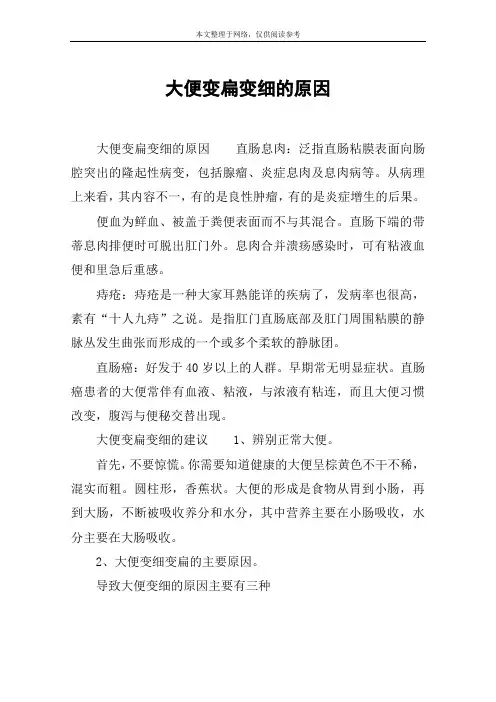 本文整理于网络，仅供阅读参考

大便变扁变细的原因

大便变扁变细的原因　　直肠息肉：泛指直肠粘膜表面向肠腔突出的隆起性病变，包括腺瘤、炎症息肉及息肉病等。从病理上来看，其内容不一，有的是良性肿瘤，有的是炎症增生的后果。

便血为鲜血、被盖于粪便表面而不与其混合。直肠下端的带蒂息肉排便时可脱出肛门外。息肉合并溃疡感染时，可有粘液血便和里急后重感。

痔疮：痔疮是一种大家耳熟能详的疾病了，发病率也很高，素有“十人九痔”之说。是指肛门直肠底部及肛门周围粘膜的静脉丛发生曲张而形成的一个或多个柔软的静脉团。

直肠癌：好发于 40 岁以上的人群。早期常无明显症状。直肠癌患者的大便常伴有血液、粘液，与浓液有粘连，而且大便习惯改变，腹泻与便秘交替出现。

大便变扁变细的建议　　1、辨别正常大便。

首先，不要惊慌。你需要知道健康的大便呈棕黄色不干不稀，混实而粗。圆柱形，香蕉状。大便的形成是食物从胃到小肠，再到大肠，不断被吸收养分和水分，其中营养主要在小肠吸收，水分主要在大肠吸收。

2、大便变细变扁的主要原因。

导致大便变细的原因主要有三种